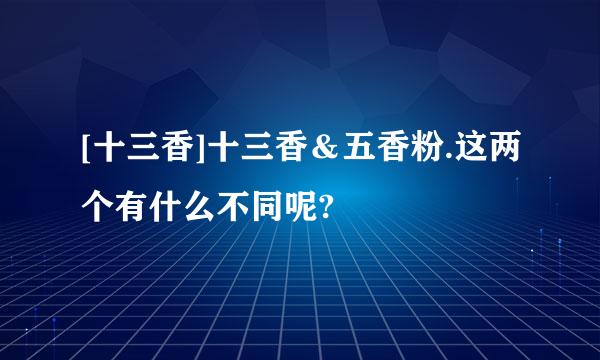 [十三香]十三香＆五香粉.这两个有什么不同呢?